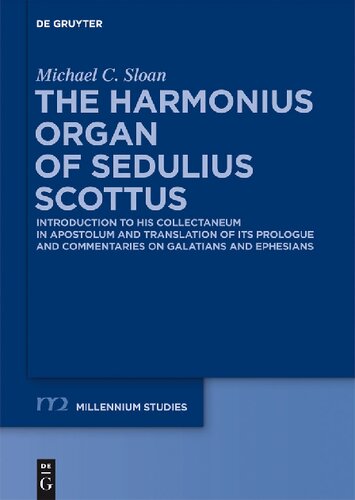 DE GRUYTER

Michael C. Sloan

THE HARMONIUS ORGAN OF SEDULIUS SCOTTUS

INTRODUCTION TO HIS COLLECTANEUM IN APOSTOLUM AND TRANSLATION OF ITS PROLOGUE AND COMMENTARIES ON GALATIANS AND EPHESIANS

m2 MILLENNIUM STUDIES

DE
G